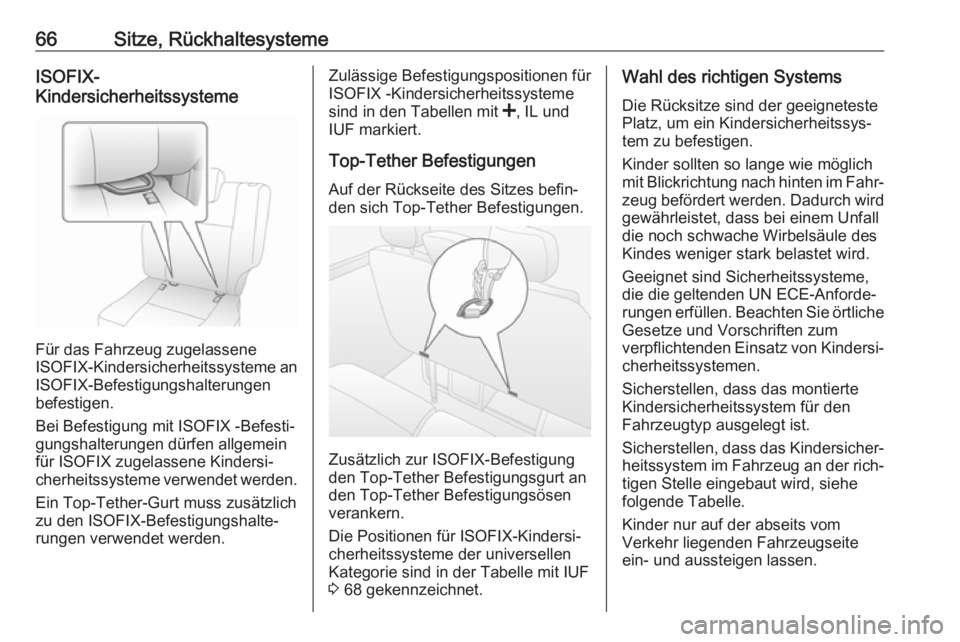 66 Sitze, Rückhaltesysteme

ISOFIX-Kindersicherheitssysteme

Für das Fahrzeug zugelassene ISOFIX-Kindersicherheitssysteme an ISOFIX-Befestigungshalterungen befestigen.

Bei Befestigung mit ISOFIX -Befestigungshalterungen dürfen allgemein für ISOFIX zugelassene Kindersicherheitssysteme verwendet werden.

Ein Top-Tether-Gurt muss zusätzlich zu den ISOFIX-Befestigungshalterungen verwendet werden.

Zulässige Befestigungspositionen für ISOFIX -Kindersicherheitssysteme sind in den Tabellen mit ✚, IL und IUF markiert.

Top-Tether Befestigungen

Auf der Rückseite des Sitzes befinden sich Top-Tether Befestigungen.

Zusätzlich zur ISOFIX-Befestigung den Top-Tether Befestigungsgurt an den Top-Tether Befestigungsösen verankern.

Die Positionen für ISOFIX-Kindersicherheitssysteme der universellen Kategorie sind in der Tabelle mit IUF ⇨ 68 gekennzeichnet.

Wahl des richtigen Systems

Die Rücksitze sind der geeigneteste Platz, um ein Kindersicherheitssystem zu befestigen.

Kinder sollten so lange wie möglich mit Blickrichtung nach hinten im Fahrzeug befördert werden. Dadurch wird gewährleistet, dass bei einem Unfall die noch schwache Wirbelsäule des Kindes weniger stark belastet wird.

Geeignet sind Sicherheitssysteme, die die geltenden UN ECE-Anforderungen erfüllen. Beachten Sie örtliche Gesetze und Vorschriften zum verpflichtenden Einsatz von Kindersicherheitssystemen.

Sicherstellen, dass das montierte Kindersicherheitssystem für den Fahrzeugtyp ausgelegt ist.

Sicherstellen, dass das Kindersicherheitssystem im Fahrzeug an der richtigen Stelle eingebaut wird, siehe folgende Tabelle.

Kinder nur auf der abseits vom Verkehr liegenden Fahrzeugseite ein- und aussteigen lassen.

carmanualsonline.info